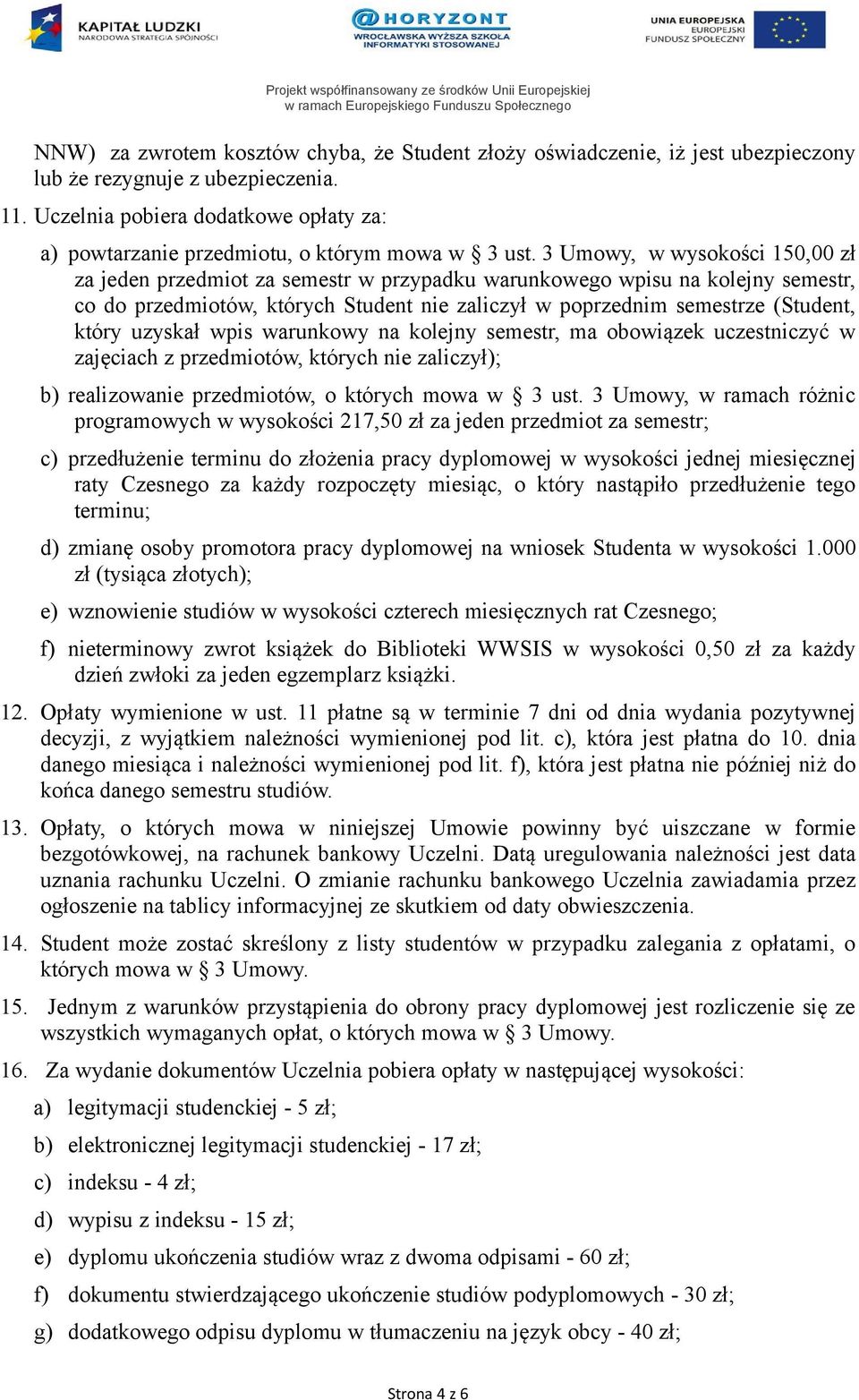 KAPITAŁ LUDZKI
NARODOWA STRATEGIA SPÓJNOŚCI

@HORYZONT
WROCŁAWSKA WYŻSZA SZKOŁA INFORMATYKI STOSOWANEJ

UNIA EUROPEJSKA
EUROPEJSKI FUNDUSZ SPOŁECZNY

Projekt współfinansowany ze środków Unii Europejskiej w ramach Europejskiego Funduszu Społecznego

NNW) za zwrotem kosztów chyba, że Student złoży oświadczenie, iż jest ubezpieczony lub że rezygnuje z ubezpieczenia.

11. Uczelnia pobiera dodatkowe opłaty za:

a) powtarzanie przedmiotu, o którym mowa w § 3 ust. 3 Umowy, w wysokości 150,00 zł za jeden przedmiot za semestr w przypadku warunkowego wpisu na kolejny semestr, co do przedmiotów, których Student nie zaliczył w poprzednim semestrze (Student, który uzyskał wpis warunkowy na kolejny semestr, ma obowiązek uczestniczyć w zajęciach z przedmiotów, których nie zaliczył);

b) realizowanie przedmiotów, o których mowa w § 3 ust. 3 Umowy, w ramach różnic programowych w wysokości 217,50 zł za jeden przedmiot za semestr;

c) przedłużenie terminu do złożenia pracy dyplomowej w wysokości jednej miesięcznej raty Czesnego za każdy rozpoczęty miesiąc, o który nastąpiło przedłużenie tego terminu;

d) zmianę osoby promotora pracy dyplomowej na wniosek Studenta w wysokości 1.000 zł (tysiąca złotych);

e) wznowienie studiów w wysokości czterech miesięcznych rat Czesnego;

f) nieterminowy zwrot książek do Biblioteki WWSIS w wysokości 0,50 zł za każdy dzień zwłoki za jeden egzemplarz książki.

12. Opłaty wymienione w ust. 11 płatne są w terminie 7 dni od dnia wydania pozytywnej decyzji, z wyjątkiem należności wymienionej pod lit. c), która jest płatna do 10. dnia danego miesiąca i należności wymienionej pod lit. f), która jest płatna nie później niż do końca danego semestru studiów.

13. Opłaty, o których mowa w niniejszej Umowie powinny być uiszczane w formie bezgotówkowej, na rachunek bankowy Uczelni. Datą uregulowania należności jest data uznania rachunku Uczelni. O zmianie rachunku bankowego Uczelnia zawiadamia przez ogłoszenie na tablicy informacyjnej ze skutkiem od daty obwieszczenia.

14. Student może zostać skreślony z listy studentów w przypadku zalegania z opłatami, o których mowa w § 3 Umowy.

15. Jednym z warunków przystąpienia do obrony pracy dyplomowej jest rozliczenie się ze wszystkich wymaganych opłat, o których mowa w § 3 Umowy.

16. Za wydanie dokumentów Uczelnia pobiera opłaty w następującej wysokości:

a) legitymacji studenckiej - 5 zł;

b) elektronicznej legitymacji studenckiej - 17 zł;

c) indeksu - 4 zł;

d) wypisu z indeksu - 15 zł;

e) dyplomu ukończenia studiów wraz z dwoma odpisami - 60 zł;

f) dokumentu stwierdzającego ukończenie studiów podyplomowych - 30 zł;

g) dodatkowego odpisu dyplomu w tłumaczeniu na język obcy - 40 zł;

Strona 4 z 6